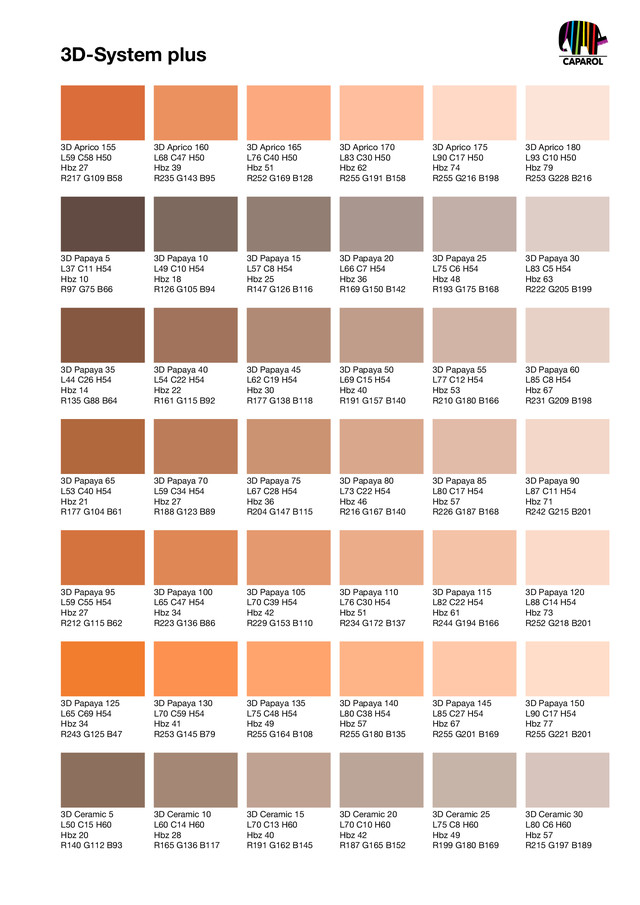 3D-System plus

CAPAROL

3D Aprico 155
L59 C58 H50
Hbz 27
R217 G109 B58

3D Aprico 160
L68 C47 H50
Hbz 39
R235 G143 B95

3D Aprico 165
L76 C40 H50
Hbz 51
R252 G169 B128

3D Aprico 170
L83 C30 H50
Hbz 62
R255 G191 B158

3D Aprico 175
L90 C17 H50
Hbz 74
R255 G216 B198

3D Aprico 180
L93 C10 H50
Hbz 79
R253 G228 B216

3D Papaya 5
L37 C11 H54
Hbz 10
R97 G75 B66

3D Papaya 10
L49 C10 H54
Hbz 18
R126 G105 B94

3D Papaya 15
L57 C8 H54
Hbz 25
R147 G126 B116

3D Papaya 20
L66 C7 H54
Hbz 36
R169 G150 B142

3D Papaya 25
L75 C6 H54
Hbz 48
R193 G175 B168

3D Papaya 30
L83 C5 H54
Hbz 63
R222 G205 B199

3D Papaya 35
L44 C26 H54
Hbz 14
R135 G88 B64

3D Papaya 40
L54 C22 H54
Hbz 22
R161 G115 B92

3D Papaya 45
L62 C19 H54
Hbz 30
R177 G138 B118

3D Papaya 50
L69 C15 H54
Hbz 40
R191 G157 B140

3D Papaya 55
L77 C12 H54
Hbz 53
R210 G180 B166

3D Papaya 60
L85 C8 H54
Hbz 67
R231 G209 B198

3D Papaya 65
L53 C40 H54
Hbz 21
R177 G104 B61

3D Papaya 70
L59 C34 H54
Hbz 27
R188 G123 B89

3D Papaya 75
L67 C28 H54
Hbz 36
R204 G147 B115

3D Papaya 80
L73 C22 H54
Hbz 46
R216 G167 B140

3D Papaya 85
L80 C17 H54
Hbz 57
R226 G187 B168

3D Papaya 90
L87 C11 H54
Hbz 71
R242 G215 B201

3D Papaya 95
L59 C55 H54
Hbz 27
R212 G115 B62

3D Papaya 100
L65 C47 H54
Hbz 34
R223 G136 B86

3D Papaya 105
L70 C39 H54
Hbz 42
R229 G153 B110

3D Papaya 110
L76 C30 H54
Hbz 51
R234 G172 B137

3D Papaya 115
L82 C22 H54
Hbz 61
R244 G194 B166

3D Papaya 120
L88 C14 H54
Hbz 73
R252 G218 B201

3D Papaya 125
L65 C69 H54
Hbz 34
R243 G125 B47

3D Papaya 130
L70 C59 H54
Hbz 41
R253 G145 B79

3D Papaya 135
L75 C48 H54
Hbz 49
R255 G164 B108

3D Papaya 140
L80 C38 H54
Hbz 57
R255 G180 B135

3D Papaya 145
L85 C27 H54
Hbz 67
R255 G201 B169

3D Papaya 150
L90 C17 H54
Hbz 77
R255 G221 B201

3D Ceramic 5
L50 C15 H60
Hbz 20
R140 G112 B93

3D Ceramic 10
L60 C14 H60
Hbz 28
R165 G136 B117

3D Ceramic 15
L70 C13 H60
Hbz 40
R191 G162 B145

3D Ceramic 20
L70 C10 H60
Hbz 42
R187 G165 B152

3D Ceramic 25
L75 C8 H60
Hbz 49
R199 G180 B169

3D Ceramic 30
L80 C6 H60
Hbz 57
R215 G197 B189